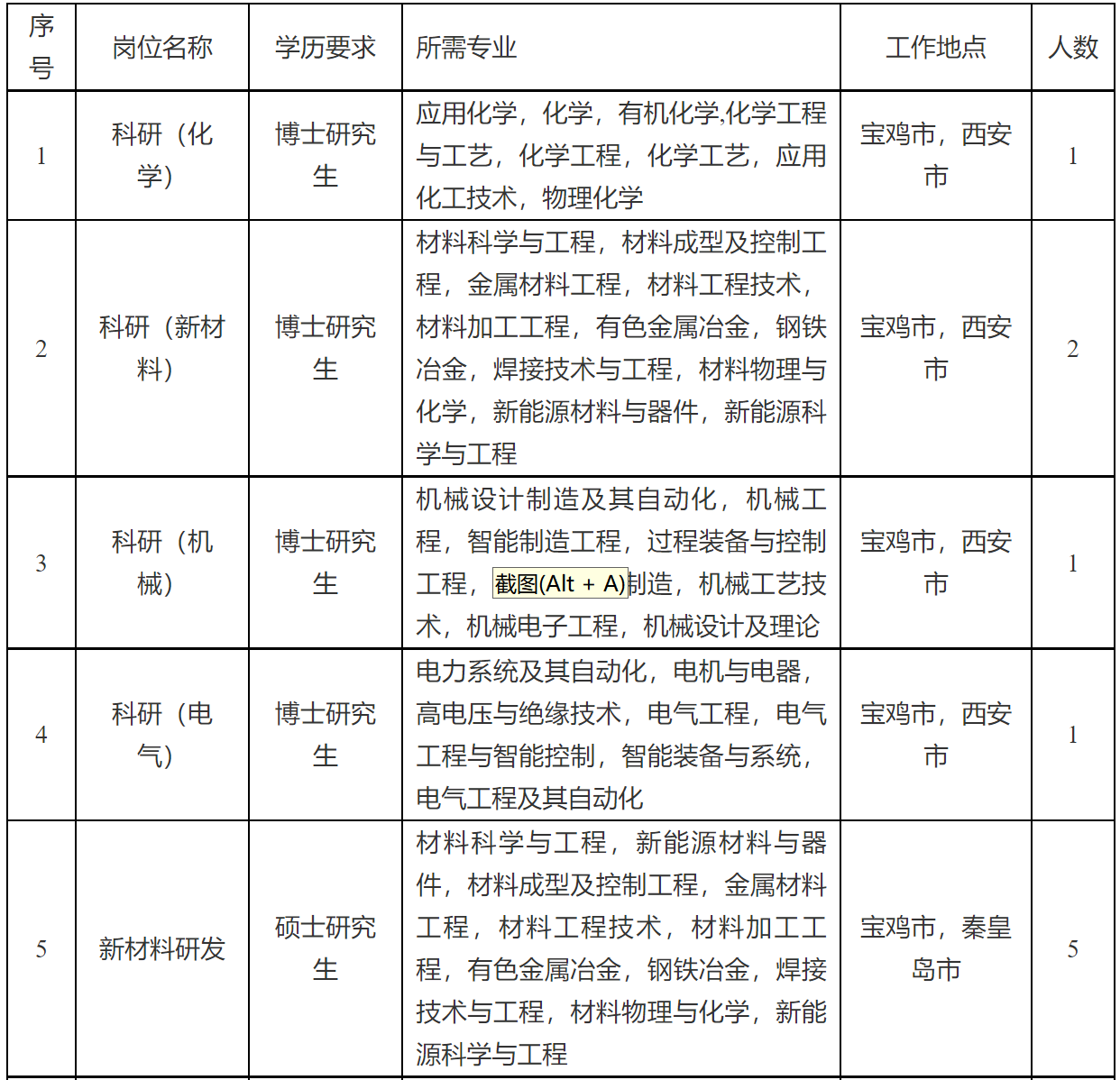 | 序号 | 岗位名称 | 学历要求 | 所需专业 | 工作地点 | 人数 |
|---|---|---|---|---|---|
| 1 | 科研（化学） | 博士研究生 | 应用化学，化学，有机化学,化学工程与工艺，化学工程，化学工艺，应用化工技术，物理化学 | 宝鸡市，西安市 | 1 |
| 2 | 科研（新材料） | 博士研究生 | 材料科学与工程，材料成型及控制工程，金属材料工程，材料工程技术，材料加工工程，有色金属冶金，钢铁冶金，焊接技术与工程，材料物理与化学，新能源材料与器件，新能源科学与工程 | 宝鸡市，西安市 | 2 |
| 3 | 科研（机械） | 博士研究生 | 机械设计制造及其自动化，机械工程，智能制造工程，过程装备与控制工程，截图(Alt + A)制造，机械工艺技术，机械电子工程，机械设计及理论 | 宝鸡市，西安市 | 1 |
| 4 | 科研（电气） | 博士研究生 | 电力系统及其自动化，电机与电器，高电压与绝缘技术，电气工程，电气工程与智能控制，智能装备与系统，电气工程及其自动化 | 宝鸡市，西安市 | 1 |
| 5 | 新材料研发 | 硕士研究生 | 材料科学与工程，新能源材料与器件，材料成型及控制工程，金属材料工程，材料工程技术，材料加工工程，有色金属冶金，钢铁冶金，焊接技术与工程，材料物理与化学，新能源科学与工程 | 宝鸡市，秦皇岛市 | 5 |